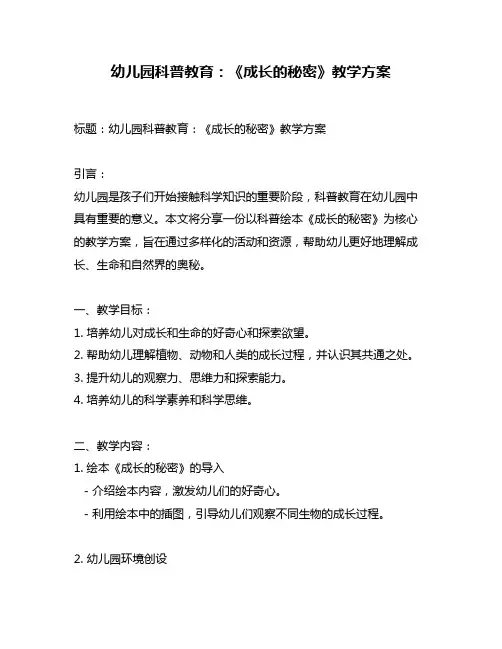 幼儿园科普教育：《成长的秘密》教学方案

标题：幼儿园科普教育：《成长的秘密》教学方案

引言：
幼儿园是孩子们开始接触科学知识的重要阶段，科普教育在幼儿园中具有重要的意义。本文将分享一份以科普绘本《成长的秘密》为核心的教学方案，旨在通过多样化的活动和资源，帮助幼儿更好地理解成长、生命和自然界的奥秘。

一、教学目标：
1. 培养幼儿对成长和生命的好奇心和探索欲望。
2. 帮助幼儿理解植物、动物和人类的成长过程，并认识其共通之处。
3. 提升幼儿的观察力、思维力和探索能力。
4. 培养幼儿的科学素养和科学思维。

二、教学内容：
1. 绘本《成长的秘密》的导入
- 介绍绘本内容，激发幼儿们的好奇心。
- 利用绘本中的插图，引导幼儿们观察不同生物的成长过程。

2. 幼儿园环境创设